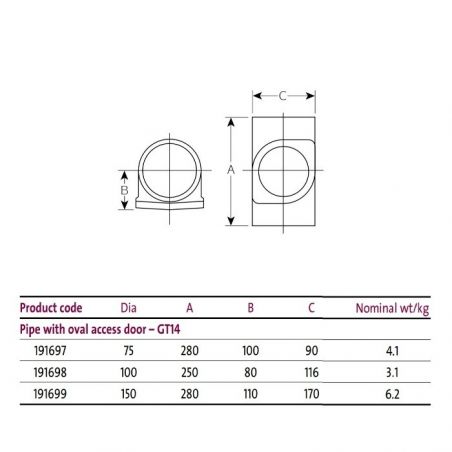 C

A

B

| Product code | Dia | A | B | C | Nominal wt/kg |
|---|---|---|---|---|---|
| Pipe with oval access door – GT14 | | | | | |
| 191697 | 75 | 280 | 100 | 90 | 4.1 |
| 191698 | 100 | 250 | 80 | 116 | 3.1 |
| 191699 | 150 | 280 | 110 | 170 | 6.2 |